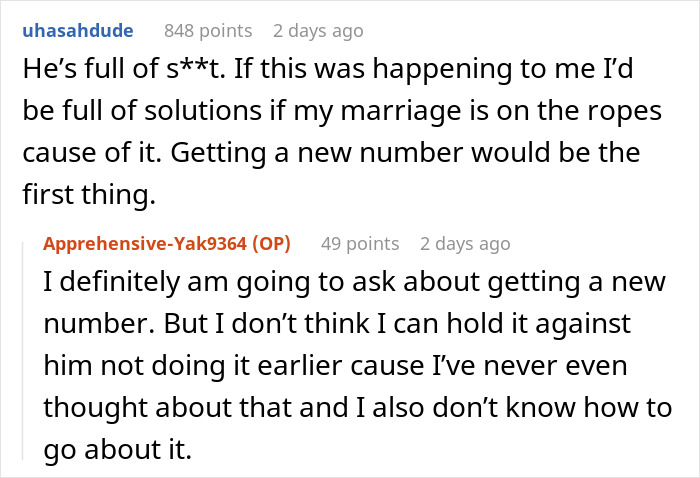 uhasahdude 848 points 2 days ago

He's full of s**t. If this was happening to me I'd be full of solutions if my marriage is on the ropes cause of it. Getting a new number would be the first thing.

Apprehensive-Yak9364 (OP) 49 points 2 days ago

I definitely am going to ask about getting a new number. But I don't think I can hold it against him not doing it earlier cause I've never even thought about that and I also don't know how to go about it.